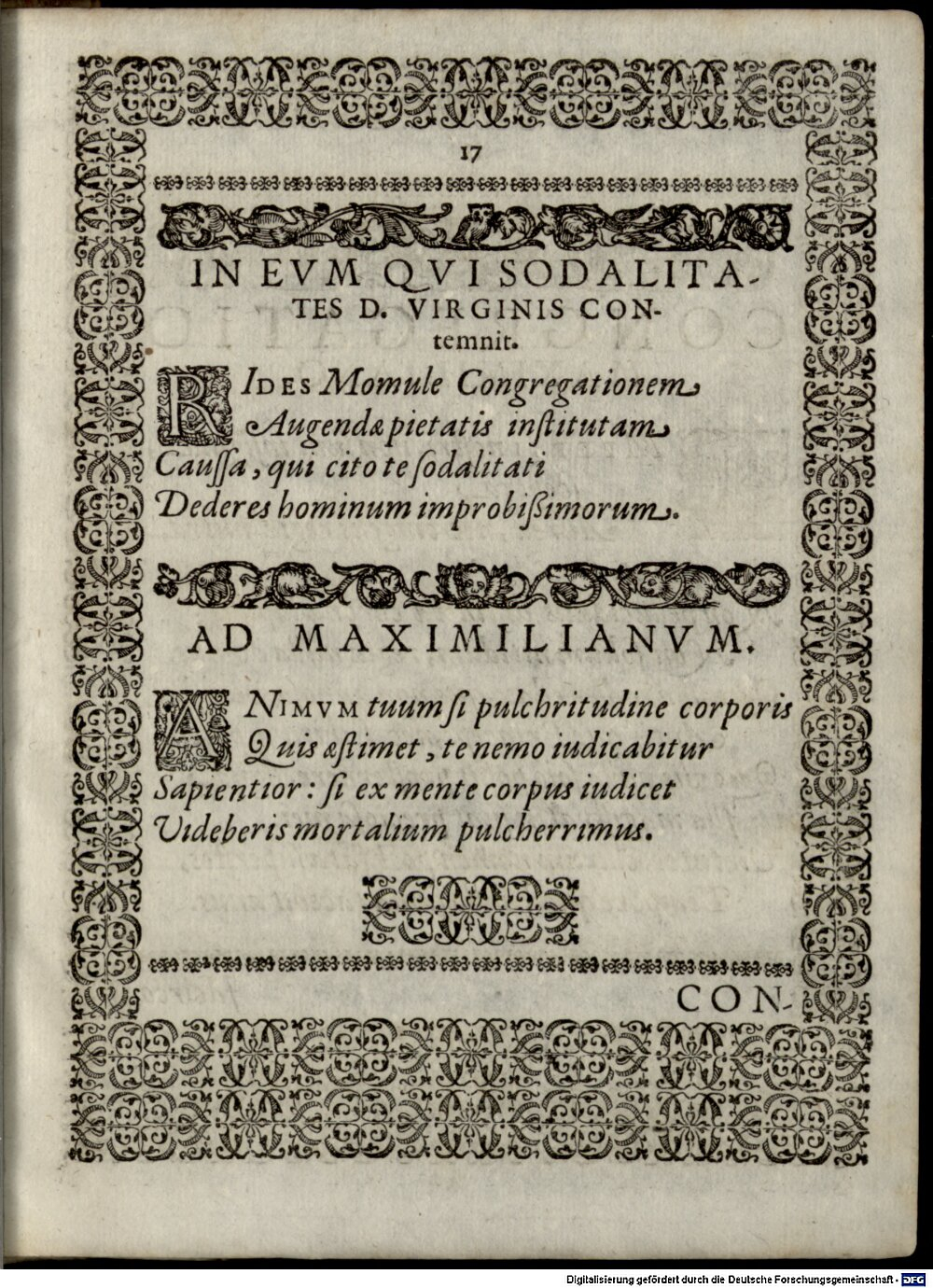 17

IN EVM QVI SODALITATES D. VIRGINIS CONtemnit.

RIDES Momule Congregationem
Augendæ pietatis institutam
Caussa, qui cito te sodalitati
Dederes hominum improbißimorum.

AD MAXIMILIANVM.

ANIMVM tuum si pulchritudine corporis
Quis æstimet, te nemo iudicabitur
Sapientior: si ex mente corpus iudicet
Videberis mortalium pulcherrimus.

CON-

Digitalisierung gefördert durch die Deutsche Forschungsgemeinschaft · DFG